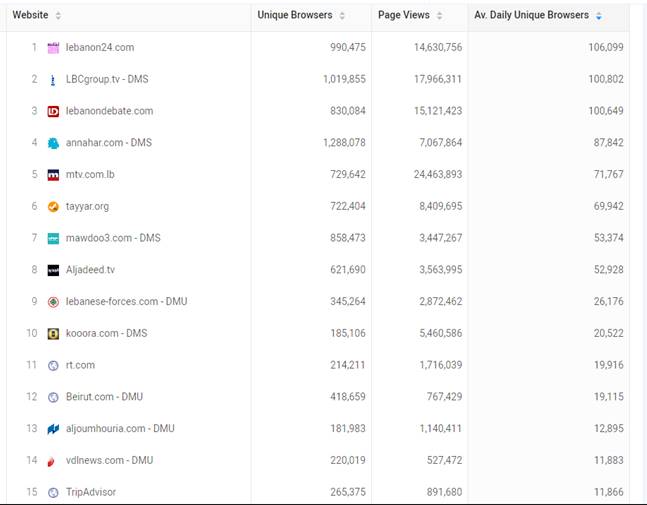 | | Website | Unique Browsers | Page Views | Av. Daily Unique Browsers |
|---|---|---|---|---|
| 1 | lebanon24.com | 990,475 | 14,630,756 | 106,099 |
| 2 | LBCgroup.tv - DMS | 1,019,855 | 17,966,311 | 100,802 |
| 3 | lebanondebate.com | 830,084 | 15,121,423 | 100,649 |
| 4 | annahar.com - DMS | 1,288,078 | 7,067,864 | 87,842 |
| 5 | mtv.com.lb | 729,642 | 24,463,893 | 71,767 |
| 6 | tayyar.org | 722,404 | 8,409,695 | 69,942 |
| 7 | mawdoo3.com - DMS | 858,473 | 3,447,267 | 53,374 |
| 8 | Aljadeed.tv | 621,690 | 3,563,995 | 52,928 |
| 9 | lebanese-forces.com - DMU | 345,264 | 2,872,462 | 26,176 |
| 10 | kooora.com - DMS | 185,106 | 5,460,586 | 20,522 |
| 11 | rt.com | 214,211 | 1,716,039 | 19,916 |
| 12 | Beirut.com - DMU | 418,659 | 767,429 | 19,115 |
| 13 | aljoumhouria.com - DMU | 181,983 | 1,140,411 | 12,895 |
| 14 | vdlnews.com - DMU | 220,019 | 527,472 | 11,883 |
| 15 | TripAdvisor | 265,375 | 891,680 | 11,866 |